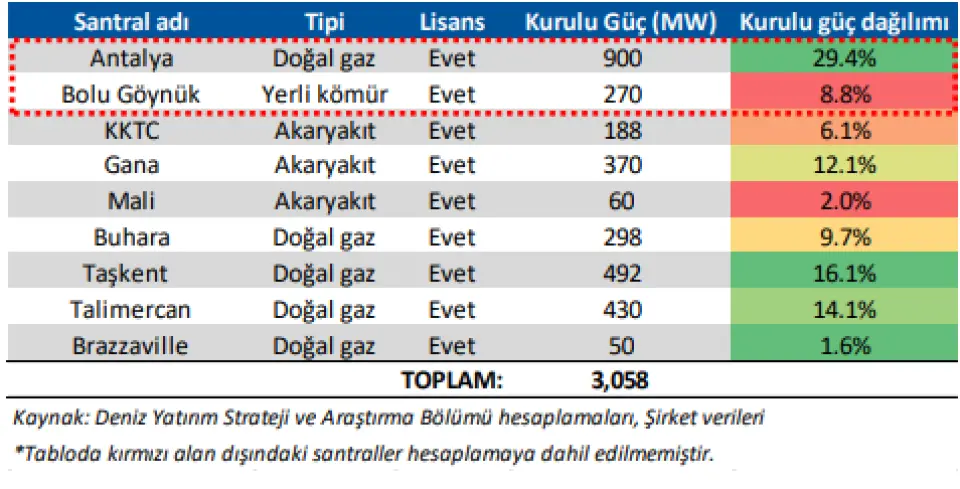 | Santral adı | Tipi | Lisans | Kurulu Güç (MW) | Kurulu güç dağılımı |
|---|---|---|---|---|
| Antalya | Doğal gaz | Evet | 900 | 29.4% |
| Bolu Göynük | Yerli kömür | Evet | 270 | 8.8% |
| KKTC | Akaryakıt | Evet | 188 | 6.1% |
| Gana | Akaryakıt | Evet | 370 | 12.1% |
| Mali | Akaryakıt | Evet | 60 | 2.0% |
| Buhara | Doğal gaz | Evet | 298 | 9.7% |
| Taşkent | Doğal gaz | Evet | 492 | 16.1% |
| Talimercan | Doğal gaz | Evet | 430 | 14.1% |
| Brazzaville | Doğal gaz | Evet | 50 | 1.6% |
| | | TOPLAM: | 3,058 | |

Kaynak: Deniz Yatırım Strateji ve Araştırma Bölümü hesaplamaları, Şirket verileri

*Tabloda kırmızı alan dışındaki santraller hesaplamaya dahil edilmemiştir.